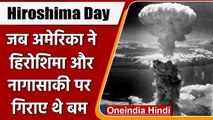 Hiroshima Day

जब अमेरिका ने हिरोशिमा और नागासाकी पर गिराए थे बम

Oneindia Hindi